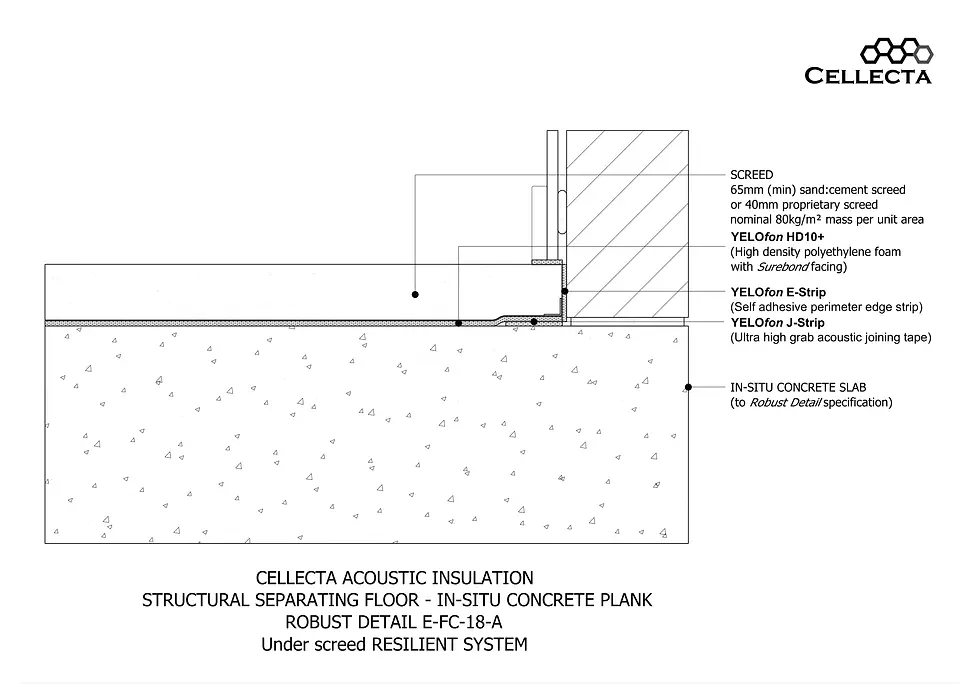 CELLECTA

SCREED
65mm (min) sand:cement screed
or 40mm proprietary screed
nominal 80kg/m² mass per unit area

YELOfon HD10+
(High density polyethylene foam
with Surebond facing)

YELOfon E-Strip
(Self adhesive perimeter edge strip)

YELOfon J-Strip
(Ultra high grab acoustic joining tape)

IN-SITU CONCRETE SLAB
(to Robust Detail specification)

CELLECTA ACOUSTIC INSULATION
STRUCTURAL SEPARATING FLOOR - IN-SITU CONCRETE PLANK
ROBUST DETAIL E-FC-18-A
Under screed RESILIENT SYSTEM